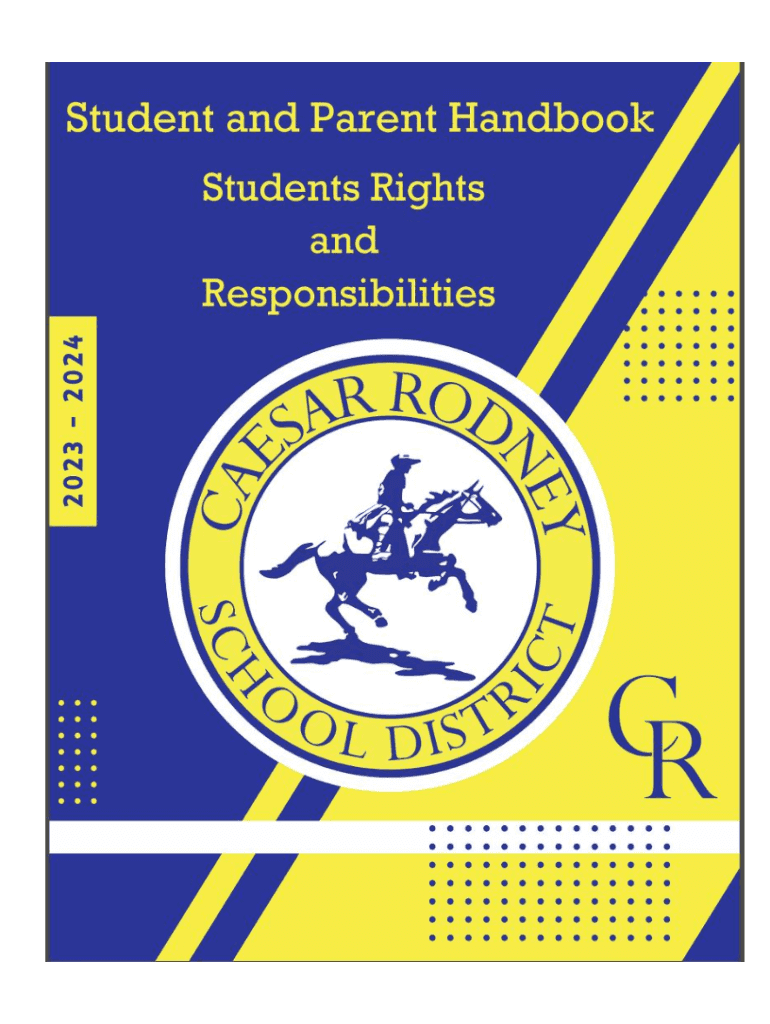 Student and Parent Handbook

Students Rights
and
Responsibilities

2023 - 2024

CAESAR RODNEY
SCHOOL DISTRICT

CR